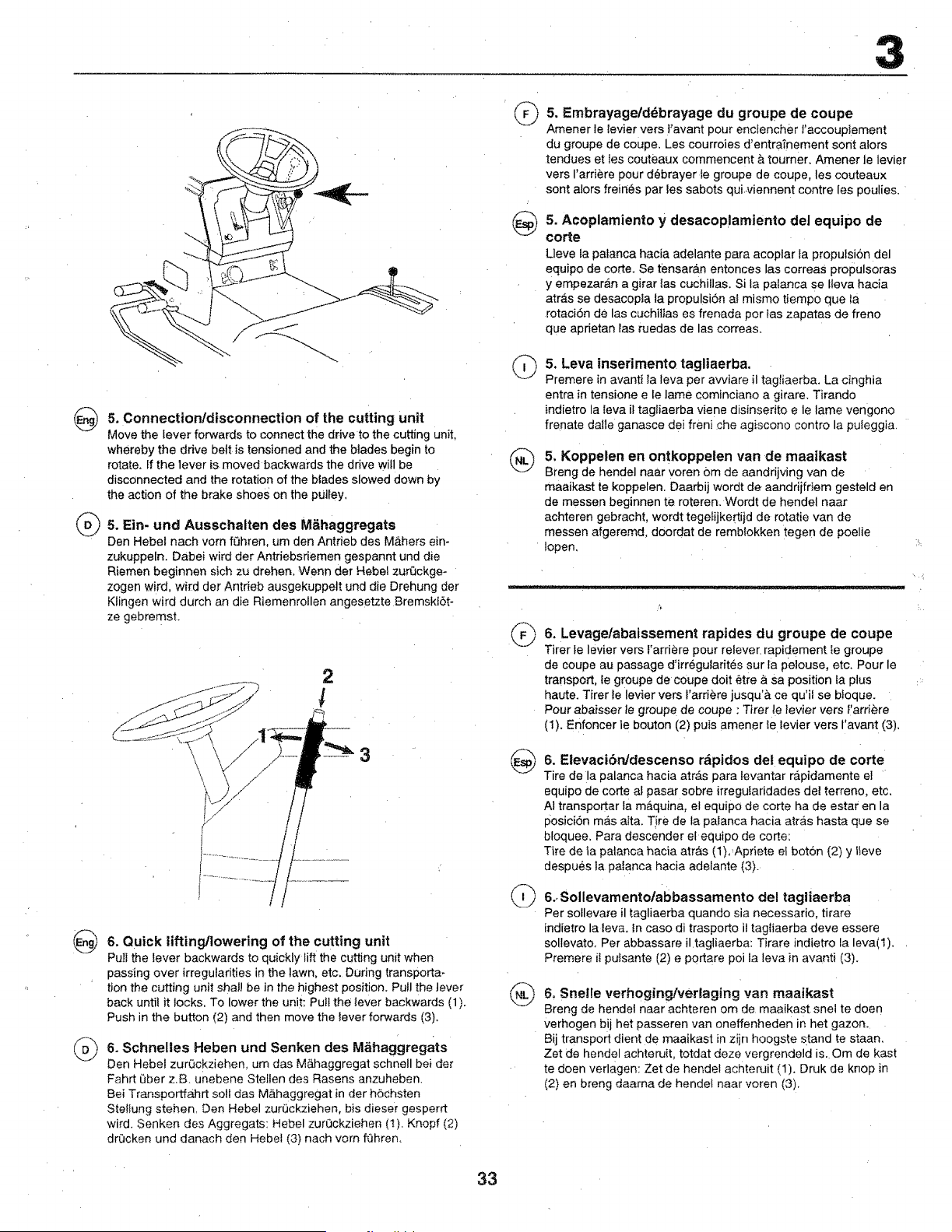 3

Eng 5. Connection/disconnection of the cutting unit
Move the lever forwards to connect the drive to the cutting unit, whereby the drive belt is tensioned and the blades begin to rotate. If the lever is moved backwards the drive will be disconnected and the rotation of the blades slowed down by the action of the brake shoes on the pulley.

D 5. Ein- und Ausschalten des Mähaggregats
Den Hebel nach vorn führen, um den Antrieb des Mähers einzukuppeln. Dabei wird der Antriebsriemen gespannt und die Riemen beginnen sich zu drehen. Wenn der Hebel zurückgezogen wird, wird der Antrieb ausgekuppelt und die Drehung der Klingen wird durch an die Riemenrollen angesetzte Bremsklötze gebremst.

2
1
3

Eng 6. Quick lifting/lowering of the cutting unit
Pull the lever backwards to quickly lift the cutting unit when passing over irregularities in the lawn, etc. During transportation the cutting unit shall be in the highest position. Pull the lever back until it locks. To lower the unit: Pull the lever backwards (1). Push in the button (2) and then move the lever forwards (3).

D 6. Schnelles Heben und Senken des Mähaggregats
Den Hebel zurückziehen, um das Mähaggregat schnell bei der Fahrt über z.B. unebene Stellen des Rasens anzuheben.
Bei Transportfahrt soll das Mähaggregat in der höchsten Stellung stehen. Den Hebel zurückziehen, bis dieser gesperrt wird. Senken des Aggregats: Hebel zurückziehen (1). Knopf (2) drücken und danach den Hebel (3) nach vorn führen.

F 5. Embrayage/débrayage du groupe de coupe
Amener le levier vers l'avant pour enclencher l'accouplement du groupe de coupe. Les courroies d'entraînement sont alors tendues et les couteaux commencent à tourner. Amener le levier vers l'arrière pour débrayer le groupe de coupe, les couteaux sont alors freinés par les sabots qui viennent contre les poulies.

Esp 5. Acoplamiento y desacoplamiento del equipo de corte
Lleve la palanca hacia adelante para acoplar la propulsión del equipo de corte. Se tensarán entonces las correas propulsoras y empezarán a girar las cuchillas. Si la palanca se lleva hacia atrás se desacopla la propulsión al mismo tiempo que la rotación de las cuchillas es frenada por las zapatas de freno que aprietan las ruedas de las correas.

I 5. Leva inserimento tagliaerba.
Premere in avanti la leva per avviare il tagliaerba. La cinghia entra in tensione e le lame cominciano a girare. Tirando indietro la leva il tagliaerba viene disinserito e le lame vengono frenate dalle ganasce dei freni che agiscono contro la puleggia.

NL 5. Koppelen en ontkoppelen van de maaikast
Breng de hendel naar voren om de aandrijving van de maaikast te koppelen. Daarbij wordt de aandrijfriem gesteld en de messen beginnen te roteren. Wordt de hendel naar achteren gebracht, wordt tegelijkertijd de rotatie van de messen afgeremd, doordat de remblokken tegen de poelie lopen.

F 6. Levage/abaissement rapides du groupe de coupe
Tirer le levier vers l'arrière pour relever rapidement le groupe de coupe au passage d'irrégularités sur la pelouse, etc. Pour le transport, le groupe de coupe doit être à sa position la plus haute. Tirer le levier vers l'arrière jusqu'à ce qu'il se bloque.
Pour abaisser le groupe de coupe : Tirer le levier vers l'arrière (1). Enfoncer le bouton (2) puis amener le levier vers l'avant (3).

Esp 6. Elevación/descenso rápidos del equipo de corte
Tire de la palanca hacia atrás para levantar rápidamente el equipo de corte al pasar sobre irregularidades del terreno, etc. Al transportar la máquina, el equipo de corte ha de estar en la posición más alta. Tire de la palanca hacia atrás hasta que se bloquee. Para descender el equipo de corte:
Tire de la palanca hacia atrás (1). Apriete el botón (2) y lleve después la palanca hacia adelante (3).

I 6. Sollevamento/abbassamento del tagliaerba
Per sollevare il tagliaerba quando sia necessario, tirare indietro la leva. In caso di trasporto il tagliaerba deve essere sollevato. Per abbassare il tagliaerba: Tirare indietro la leva(1). Premere il pulsante (2) e portare poi la leva in avanti (3).

NL 6. Snelle verhoging/verlaging van maaikast
Breng de hendel naar achteren om de maaikast snel te doen verhogen bij het passeren van oneffenheden in het gazon.
Bij transport dient de maaikast in zijn hoogste stand te staan. Zet de hendel achteruit, totdat deze vergrendeld is. Om de kast te doen verlagen: Zet de hendel achteruit (1). Druk de knop in (2) en breng daarna de hendel naar voren (3).

33